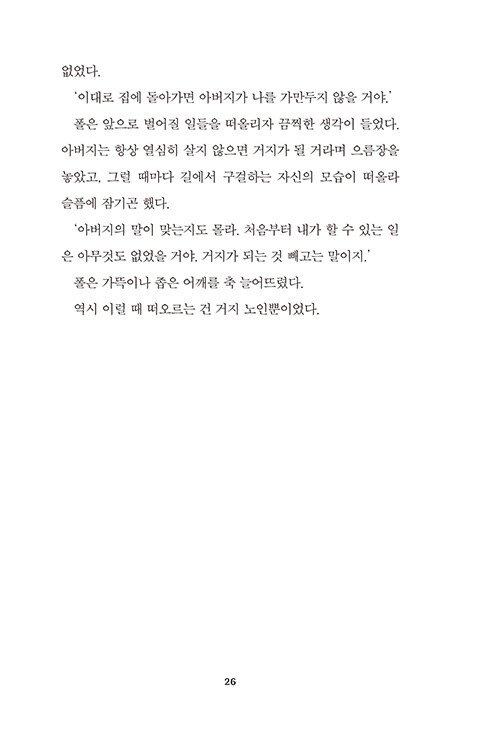 없었다.

'이대로 집에 돌아가면 아버지가 나를 가만두지 않을 거야.'

폴은 앞으로 벌어질 일들을 떠올리자 끔찍한 생각이 들었다. 아버지는 항상 열심히 살지 않으면 거지가 될 거라며 으름장을 놓았고, 그럴 때마다 길에서 구걸하는 자신의 모습이 떠올라 슬픔에 잠기곤 했다.

'아버지의 말이 맞는지도 몰라. 처음부터 내가 할 수 있는 일은 아무것도 없었을 거야. 거지가 되는 것 빼고는 말이지.'

폴은 가뜩이나 좁은 어깨를 축 늘어뜨렸다.

역시 이럴 때 떠오르는 건 거지 노인뿐이었다.

26